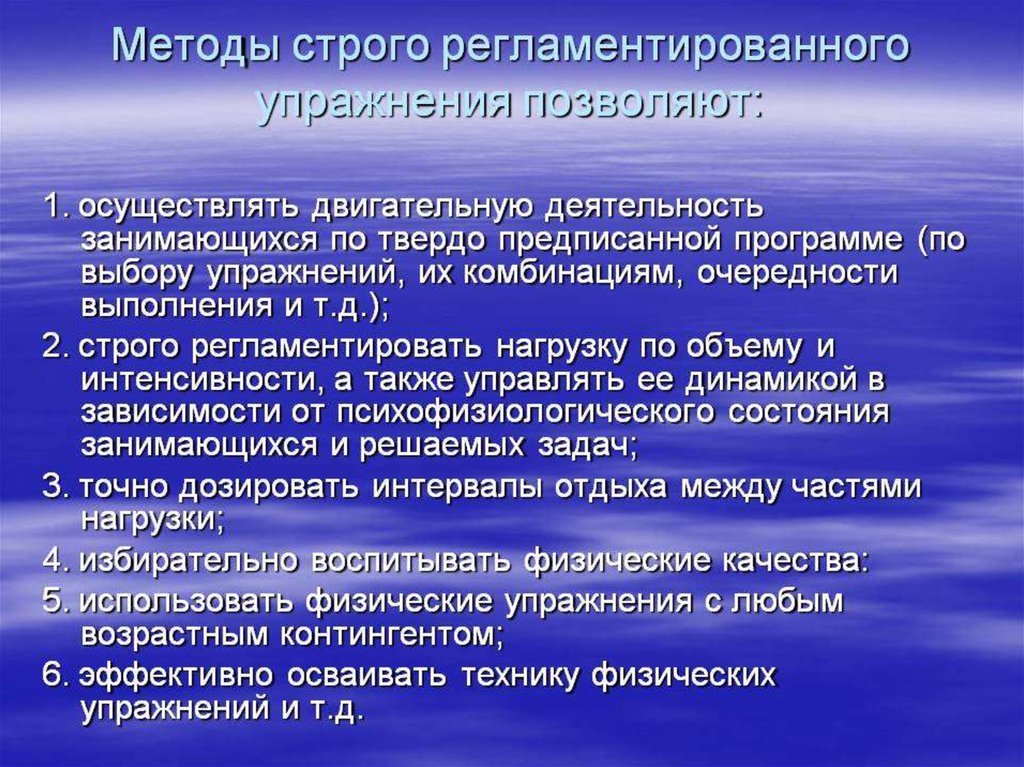 Методы строго регламентированного упражнения позволяют:

1. осуществлять двигательную деятельность занимающихся по твердо предписанной программе (по выбору упражнений, их комбинациям, очередности выполнения и т.д.);

2. строго регламентировать нагрузку по объему и интенсивности, а также управлять ее динамикой в зависимости от психофизиологического состояния занимающихся и решаемых задач;

3. точно дозировать интервалы отдыха между частями нагрузки;

4. избирательно воспитывать физические качества:

5. использовать физические упражнения с любым возрастным контингентом;

6. эффективно осваивать технику физических упражнений и т.д.